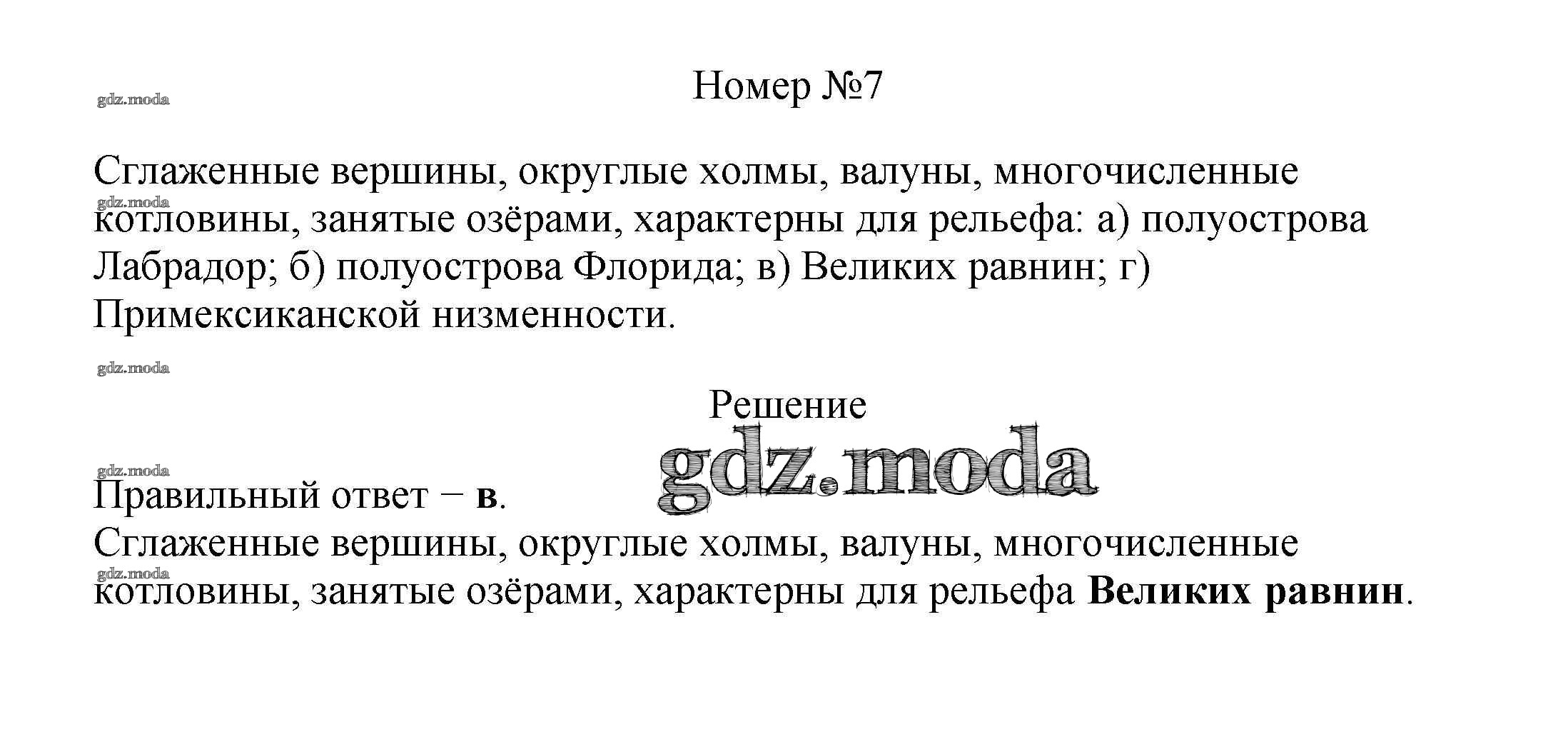 gdz.moda

Номер №7

Сглаженные вершины, округлые холмы, валуны, многочисленные котловины, занятые озёрами, характерны для рельефа: а) полуострова Лабрадор; б) полуострова Флорида; в) Великих равнин; г) Примексиканской низменности.

gdz.moda

gdz.moda

Решение

gdz.moda

gdz.moda

Правильный ответ − в.
Сглаженные вершины, округлые холмы, валуны, многочисленные котловины, занятые озёрами, характерны для рельефа Великих равнин.

gdz.moda